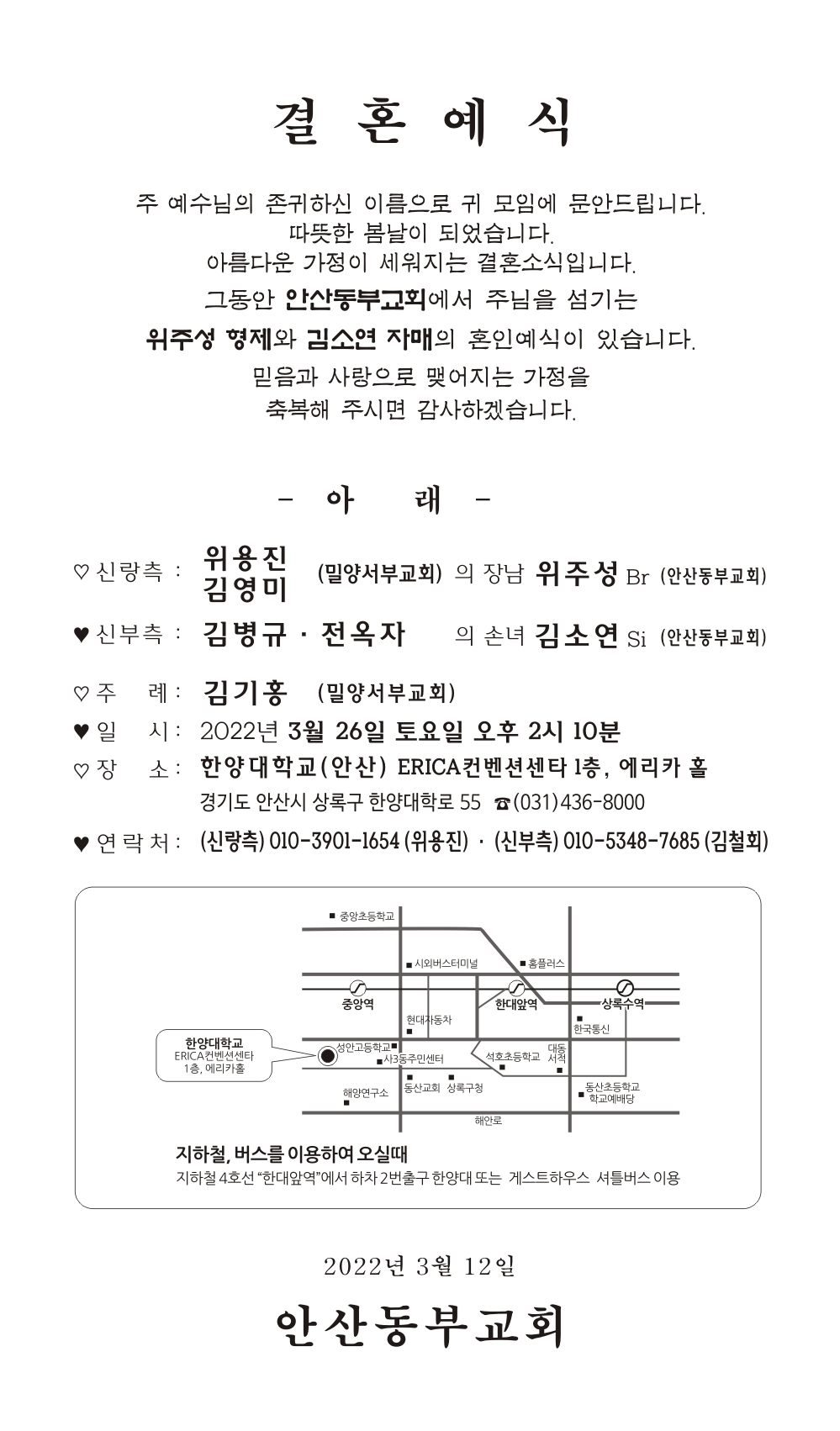 결 혼 예 식

주 예수님의 존귀하신 이름으로 귀 모임에 문안드립니다.
따뜻한 봄날이 되었습니다.
아름다운 가정이 세워지는 결혼소식입니다.
그동안 안산동부교회에서 주님을 섬기는
위주성 형제와 김소연 자매의 혼인예식이 있습니다.
믿음과 사랑으로 맺어지는 가정을
축복해 주시면 감사하겠습니다.

- 아 래 -

♡ 신랑측 : 위용진 김영미 (밀양서부교회) 의 장남 위주성 Br (안산동부교회)

♥ 신부측 : 김병규 · 전옥자 의 손녀 김소연 Si (안산동부교회)

♡ 주 례 : 김기홍 (밀양서부교회)

♥ 일 시 : 2022년 3월 26일 토요일 오후 2시 10분

♡ 장 소 : 한양대학교(안산) ERICA컨벤션센타 1층, 에리카 홀
경기도 안산시 상록구 한양대학로 55 ☎(031)436-8000

♥ 연 락 처 : (신랑측) 010-3901-1654 (위용진) · (신부측) 010-5348-7685 (김철회)

중앙초등학교
시외버스터미널
홈플러스
중앙역
한대앞역
상록수역
현대자동차
한국통신
한양대학교 ERICA컨벤션센타 1층, 에리카홀
성안고등학교
사3동주민센터
석호초등학교
대동서적
동산교회
상록구청
해양연구소
동산초등학교 학교예배당
해안로

지하철, 버스를 이용하여 오실때
지하철 4호선 "한대앞역"에서 하차 2번출구 한양대 또는 게스트하우스 셔틀버스 이용

2022년 3월 12일

안산동부교회